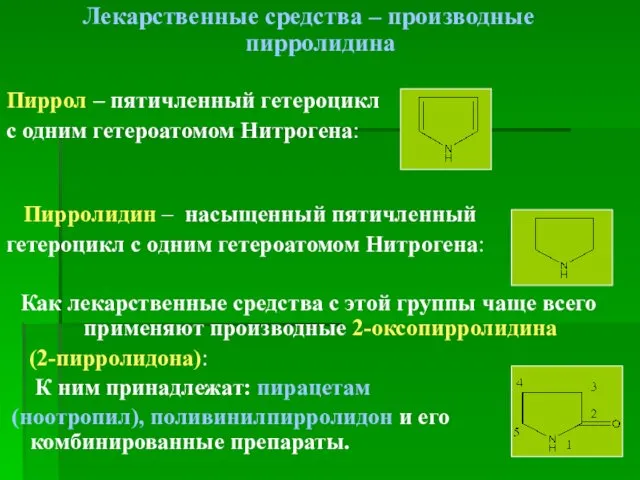 Лекарственные средства – производные пирролидина

Пиррол – пятичленный гетероцикл с одним гетероатомом Нитрогена:

N
H

Пирролидин – насыщенный пятичленный гетероцикл с одним гетероатомом Нитрогена:

N
H

Как лекарственные средства с этой группы чаще всего применяют производные 2-оксопирролидина (2-пирролидона):

К ним принадлежат: пирацетам (ноотропил), поливинилпирролидон и его комбинированные препараты.

4
3
2
O
5
N
H
1